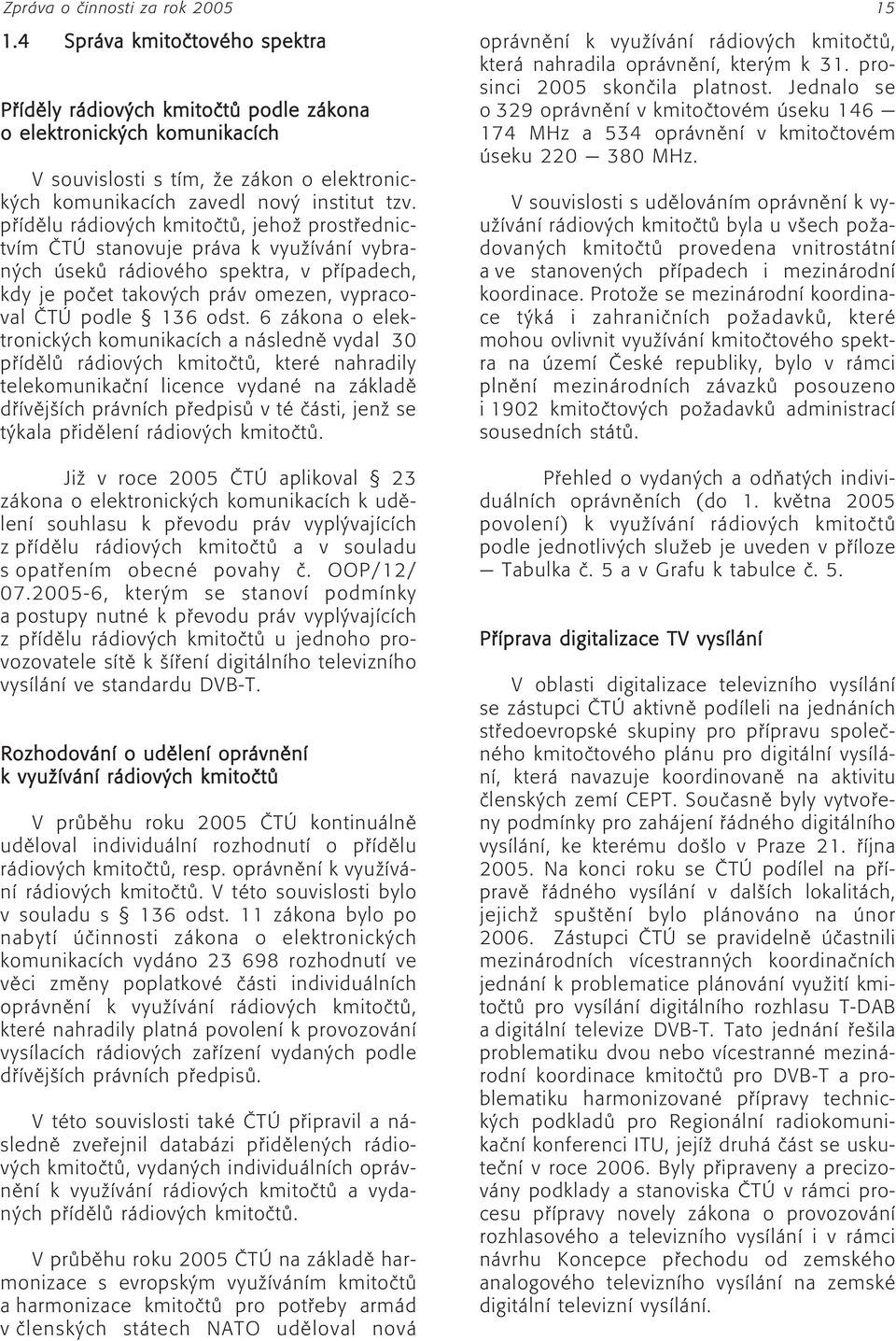 Zpráva o činnosti za rok 2005

15

1.4 Správa kmitočtového spektra

Příděly rádiových kmitočtů podle zákona o elektronických komunikacích

V souvislosti s tím, že zákon o elektronických komunikacích zavedl nový institut tzv. přídělu rádiových kmitočtů, jehož prostřednictvím ČTÚ stanovuje práva k využívání vybraných úseků rádiového spektra, v případech, kdy je počet takových práv omezen, vypracoval ČTÚ podle § 136 odst. 6 zákona o elektronických komunikacích a následně vydal 30 přídělů rádiových kmitočtů, které nahradily telekomunikační licence vydané na základě dřívějších právních předpisů v té části, jenž se týkala přidělení rádiových kmitočtů.

Již v roce 2005 ČTÚ aplikoval § 23 zákona o elektronických komunikacích k udělení souhlasu k převodu práv vyplývajících z přídělu rádiových kmitočtů a v souladu s opatřením obecné povahy č. OOP/12/07.2005-6, kterým se stanoví podmínky a postupy nutné k převodu práv vyplývajících z přídělu rádiových kmitočtů u jednoho provozovatele sítě k šíření digitálního televizního vysílání ve standardu DVB-T.

Rozhodování o udělení oprávnění k využívání rádiových kmitočtů

V průběhu roku 2005 ČTÚ kontinuálně uděloval individuální rozhodnutí o přídělu rádiových kmitočtů, resp. oprávnění k využívání rádiových kmitočtů. V této souvislosti bylo v souladu s § 136 odst. 11 zákona bylo po nabytí účinnosti zákona o elektronických komunikacích vydáno 23 698 rozhodnutí ve věci změny poplatkové části individuálních oprávnění k využívání rádiových kmitočtů, které nahradily platná povolení k provozování vysílacích rádiových zařízení vydaných podle dřívějších právních předpisů.

V této souvislosti také ČTÚ připravil a následně zveřejnil databázi přidělených rádiových kmitočtů, vydaných individuálních oprávnění k využívání rádiových kmitočtů a vydaných přídělů rádiových kmitočtů.

V průběhu roku 2005 ČTÚ na základě harmonizace s evropským využíváním kmitočtů a harmonizace kmitočtů pro potřeby armád v členských státech NATO uděloval nová oprávnění k využívání rádiových kmitočtů, která nahradila oprávnění, kterým k 31. prosinci 2005 skončila platnost. Jednalo se o 329 oprávnění v kmitočtovém úseku 146 — 174 MHz a 534 oprávnění v kmitočtovém úseku 220 — 380 MHz.

V souvislosti s udělováním oprávnění k využívání rádiových kmitočtů byla u všech požadovaných kmitočtů provedena vnitrostátní a ve stanovených případech i mezinárodní koordinace. Protože se mezinárodní koordinace týká i zahraničních požadavků, které mohou ovlivnit využívání kmitočtového spektra na území České republiky, bylo v rámci plnění mezinárodních závazků posouzeno i 1902 kmitočtových požadavků administrací sousedních států.

Přehled o vydaných a odňatých individuálních oprávněních (do 1. května 2005 povolení) k využívání rádiových kmitočtů podle jednotlivých služeb je uveden v příloze — Tabulka č. 5 a v Grafu k tabulce č. 5.

Příprava digitalizace TV vysílání

V oblasti digitalizace televizního vysílání se zástupci ČTÚ aktivně podíleli na jednáních středoevropské skupiny pro přípravu společného kmitočtového plánu pro digitální vysílání, která navazuje koordinovaně na aktivitu členských zemí CEPT. Současně byly vytvořeny podmínky pro zahájení řádného digitálního vysílání, ke kterému došlo v Praze 21. října 2005. Na konci roku se ČTÚ podílel na přípravě řádného vysílání v dalších lokalitách, jejichž spuštění bylo plánováno na únor 2006. Zástupci ČTÚ se pravidelně účastnili mezinárodních vícestranných koordinačních jednání k problematice plánování využití kmitočtů pro vysílání digitálního rozhlasu T-DAB a digitální televize DVB-T. Tato jednání řešila problematiku dvou nebo vícestranné mezinárodní koordinace kmitočtů pro DVB-T a problematiku harmonizované přípravy technických podkladů pro Regionální radiokomunikační konferenci ITU, jejíž druhá část se uskuteční v roce 2006. Byly připraveny a precizovány podklady a stanoviska ČTÚ v rámci procesu přípravy novely zákona o provozování rozhlasového a televizního vysílání i v rámci návrhu Koncepce přechodu od zemského analogového televizního vysílání na zemské digitální televizní vysílání.